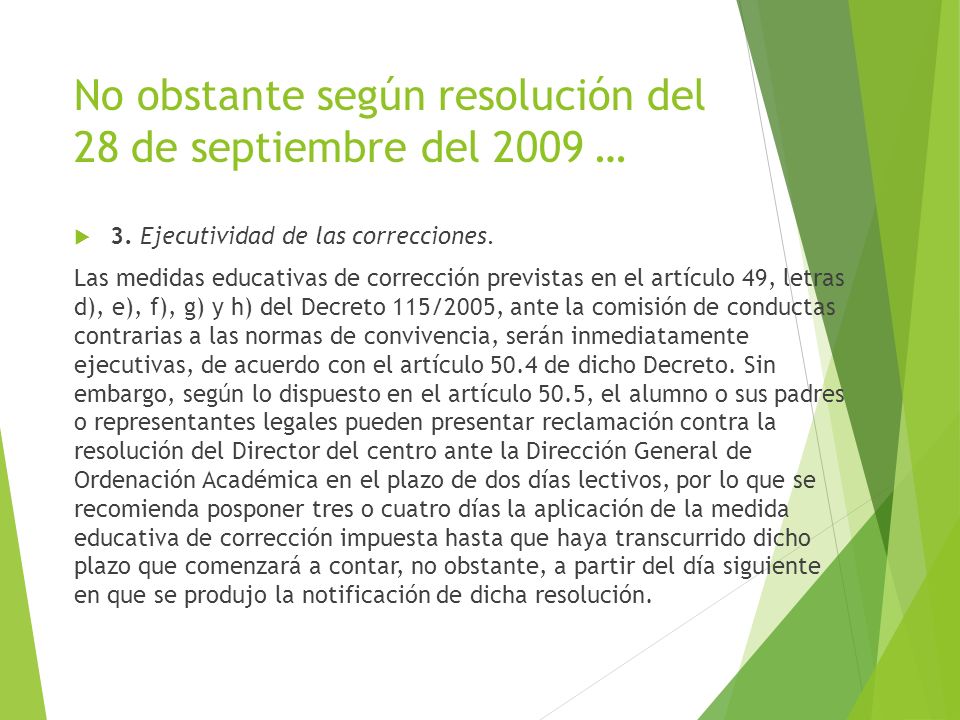 No obstante según resolución del 28 de septiembre del 2009 …

3. Ejecutividad de las correcciones.

Las medidas educativas de corrección previstas en el artículo 49, letras d), e), f), g) y h) del Decreto 115/2005, ante la comisión de conductas contrarias a las normas de convivencia, serán inmediatamente ejecutivas, de acuerdo con el artículo 50.4 de dicho Decreto. Sin embargo, según lo dispuesto en el artículo 50.5, el alumno o sus padres o representantes legales pueden presentar reclamación contra la resolución del Director del centro ante la Dirección General de Ordenación Académica en el plazo de dos días lectivos, por lo que se recomienda posponer tres o cuatro días la aplicación de la medida educativa de corrección impuesta hasta que haya transcurrido dicho plazo que comenzará a contar, no obstante, a partir del día siguiente en que se produjo la notificación de dicha resolución.